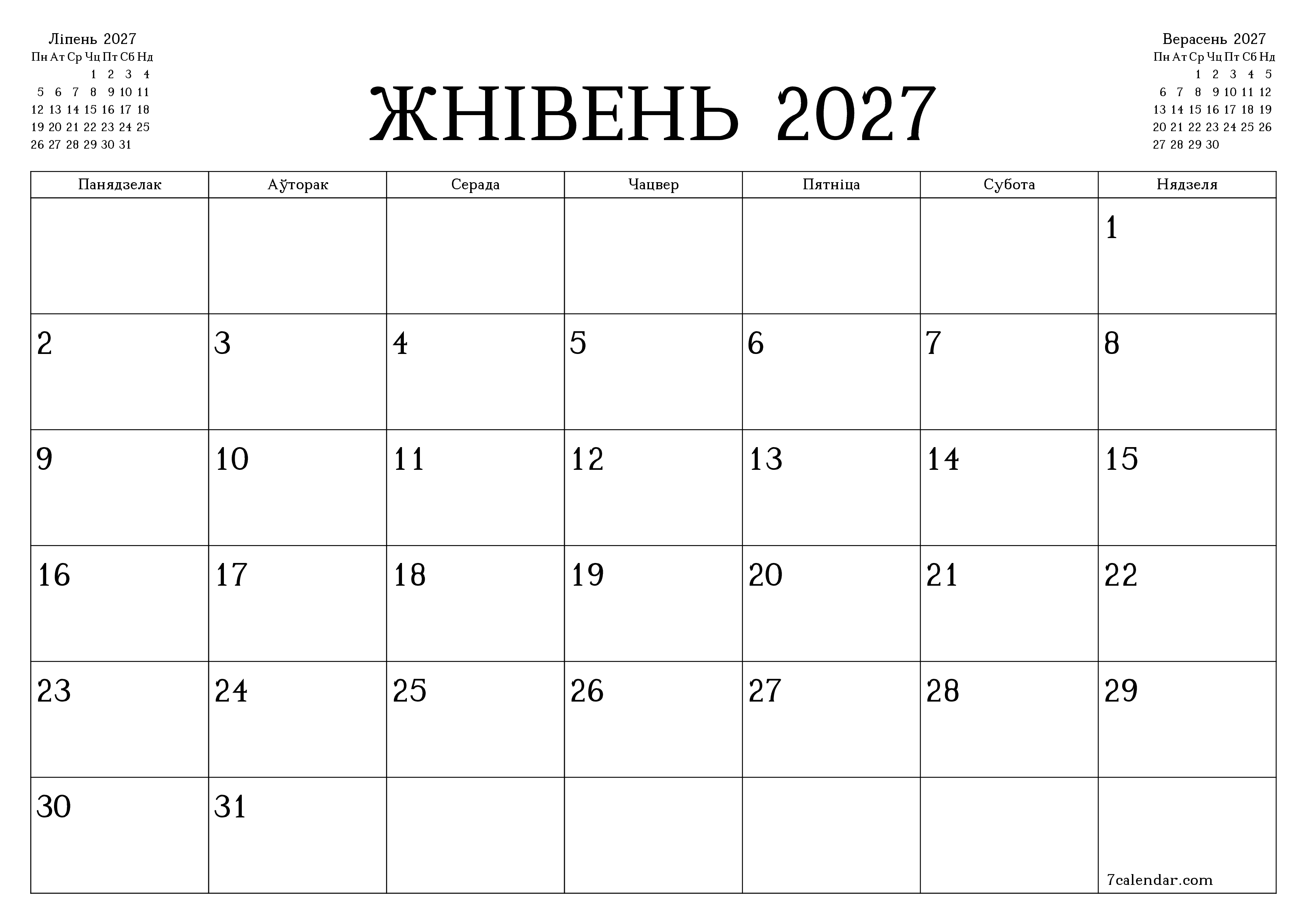 Ліпень 2027

| Пн | Ат | Ср | Чц | Пт | Сб | Нд |
|---|---|---|---|---|---|---|
| | | | 1 | 2 | 3 | 4 |
| 5 | 6 | 7 | 8 | 9 | 10 | 11 |
| 12 | 13 | 14 | 15 | 16 | 17 | 18 |
| 19 | 20 | 21 | 22 | 23 | 24 | 25 |
| 26 | 27 | 28 | 29 | 30 | 31 | |

ЖНІВЕНЬ 2027

Верасень 2027

| Пн | Ат | Ср | Чц | Пт | Сб | Нд |
|---|---|---|---|---|---|---|
| | | 1 | 2 | 3 | 4 | 5 |
| 6 | 7 | 8 | 9 | 10 | 11 | 12 |
| 13 | 14 | 15 | 16 | 17 | 18 | 19 |
| 20 | 21 | 22 | 23 | 24 | 25 | 26 |
| 27 | 28 | 29 | 30 | | | |

| Панядзелак | Аўторак | Серада | Чацвер | Пятніца | Субота | Нядзеля |
|---|---|---|---|---|---|---|
| | | | | | | 1 |
| 2 | 3 | 4 | 5 | 6 | 7 | 8 |
| 9 | 10 | 11 | 12 | 13 | 14 | 15 |
| 16 | 17 | 18 | 19 | 20 | 21 | 22 |
| 23 | 24 | 25 | 26 | 27 | 28 | 29 |
| 30 | 31 | | | | | 7calendar.com |